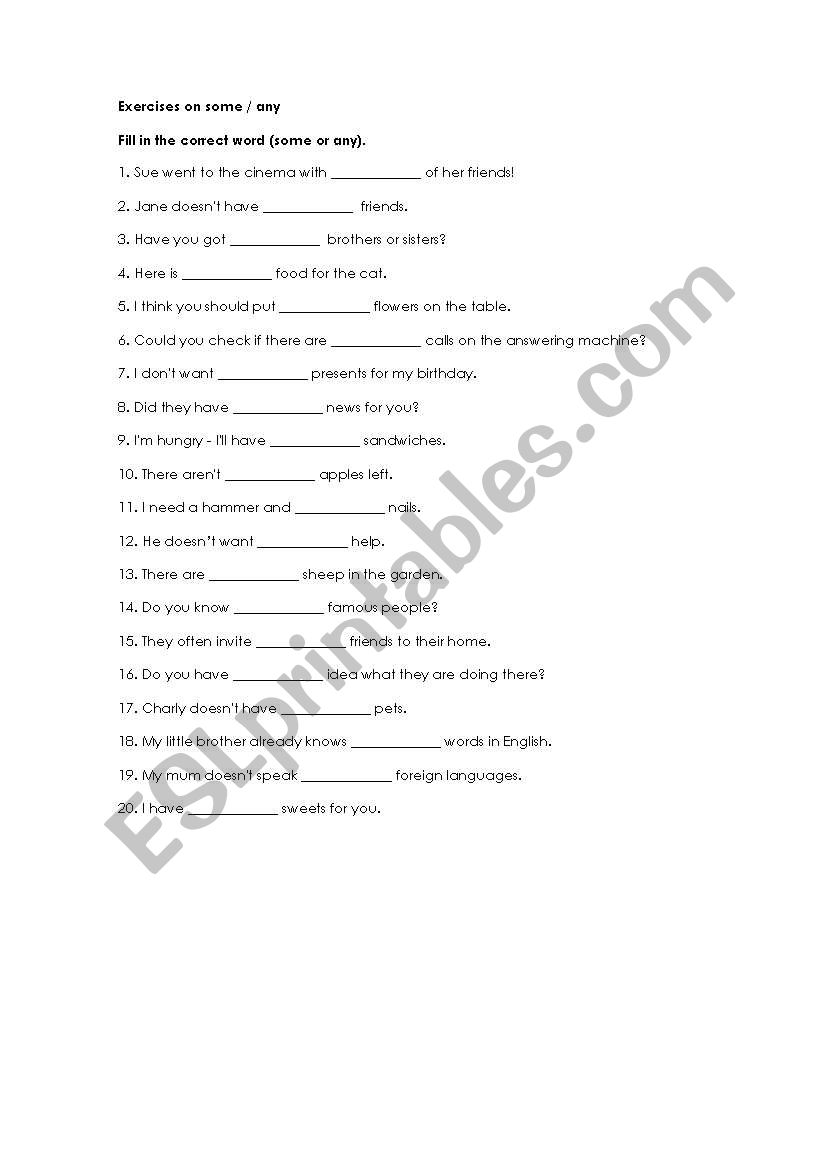 Exercises on some / any

Fill in the correct word (some or any).

1. Sue went to the cinema with ____________ of her friends!

2. Jane doesn't have ____________ friends.

3. Have you got ____________ brothers or sisters?

4. Here is ____________ food for the cat.

5. I think you should put ____________ flowers on the table.

6. Could you check if there are ____________ calls on the answering machine?

7. I don't want ____________ presents for my birthday.

8. Did they have ____________ news for you?

9. I'm hungry - I'll have ____________ sandwiches.

10. There aren't ____________ apples left.

11. I need a hammer and ____________ nails.

12. He doesn't want ____________ help.

13. There are ____________ sheep in the garden.

14. Do you know ____________ famous people?

15. They often invite ____________ friends to their home.

16. Do you have ____________ idea what they are doing there?

17. Charly doesn't have ____________ pets.

18. My little brother already knows ____________ words in English.

19. My mum doesn't speak ____________ foreign languages.

20. I have ____________ sweets for you.

ESLprintables.com